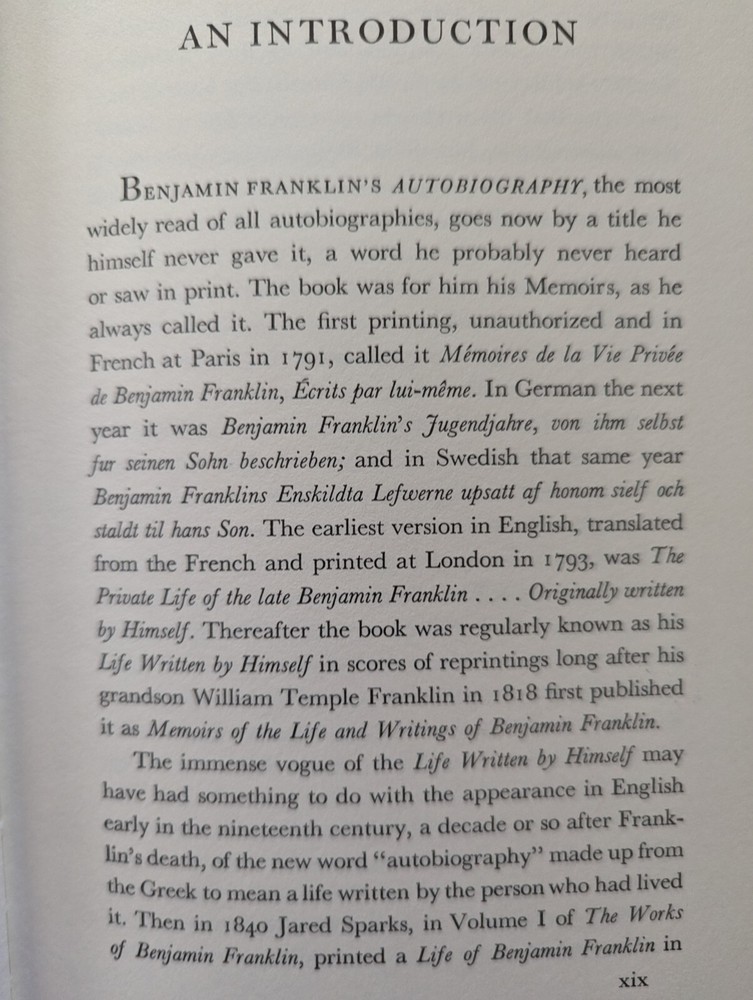 AN INTRODUCTION

BENJAMIN FRANKLIN'S AUTOBIOGRAPHY, the most widely read of all autobiographies, goes now by a title he himself never gave it, a word he probably never heard or saw in print. The book was for him his Memoirs, as he always called it. The first printing, unauthorized and in French at Paris in 1791, called it Mémoires de la Vie Privée de Benjamin Franklin, Écrits par lui-même. In German the next year it was Benjamin Franklin's Jugendjahre, von ihm selbst fur seinen Sohn beschrieben; and in Swedish that same year Benjamin Franklins Enskildta Lefwerne upsatt af honom sielf och staldt til hans Son. The earliest version in English, translated from the French and printed at London in 1793, was The Private Life of the late Benjamin Franklin . . . . Originally written by Himself. Thereafter the book was regularly known as his Life Written by Himself in scores of reprintings long after his grandson William Temple Franklin in 1818 first published it as Memoirs of the Life and Writings of Benjamin Franklin.

The immense vogue of the Life Written by Himself may have had something to do with the appearance in English early in the nineteenth century, a decade or so after Franklin's death, of the new word "autobiography" made up from the Greek to mean a life written by the person who had lived it. Then in 1840 Jared Sparks, in Volume I of The Works of Benjamin Franklin, printed a Life of Benjamin Franklin in

xix